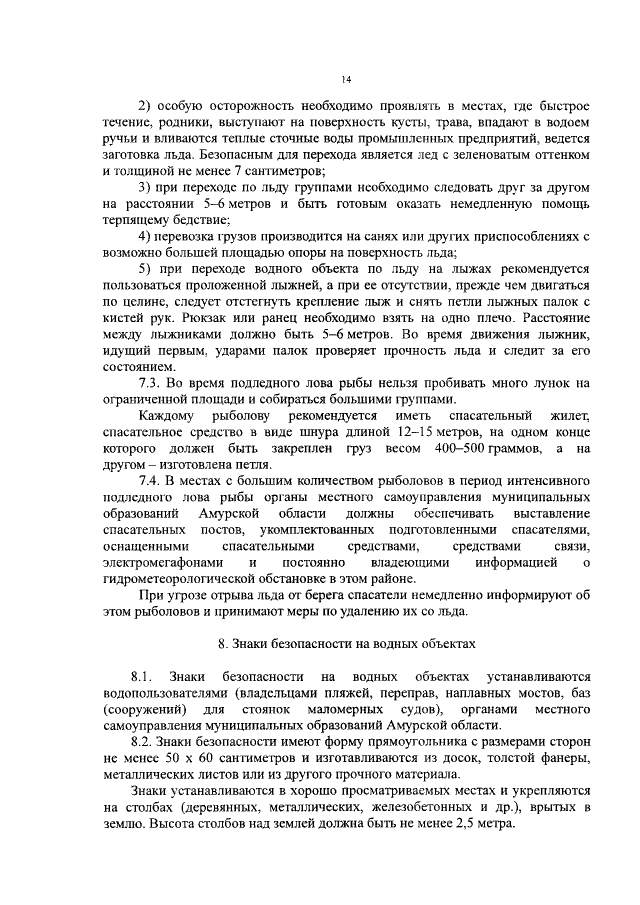 14

2) особую осторожность необходимо проявлять в местах, где быстрое течение, родники, выступают на поверхность кусты, трава, впадают в водоем ручьи и вливаются теплые сточные воды промышленных предприятий, ведется заготовка льда. Безопасным для перехода является лед с зеленоватым оттенком и толщиной не менее 7 сантиметров;

3) при переходе по льду группами необходимо следовать друг за другом на расстоянии 5–6 метров и быть готовым оказать немедленную помощь терпящему бедствие;

4) перевозка грузов производится на санях или других приспособлениях с возможно большей площадью опоры на поверхность льда;

5) при переходе водного объекта по льду на лыжах рекомендуется пользоваться проложенной лыжней, а при ее отсутствии, прежде чем двигаться по целине, следует отстегнуть крепление лыж и снять петли лыжных палок с кистей рук. Рюкзак или ранец необходимо взять на одно плечо. Расстояние между лыжниками должно быть 5–6 метров. Во время движения лыжник, идущий первым, ударами палок проверяет прочность льда и следит за его состоянием.

7.3. Во время подледного лова рыбы нельзя пробивать много лунок на ограниченной площади и собираться большими группами.

Каждому рыболову рекомендуется иметь спасательный жилет, спасательное средство в виде шнура длиной 12–15 метров, на одном конце которого должен быть закреплен груз весом 400–500 граммов, а на другом – изготовлена петля.

7.4. В местах с большим количеством рыболовов в период интенсивного подледного лова рыбы органы местного самоуправления муниципальных образований Амурской области должны обеспечивать выставление спасательных постов, укомплектованных подготовленными спасателями, оснащенными спасательными средствами, средствами связи, электромегафонами и постоянно владеющими информацией о гидрометеорологической обстановке в этом районе.

При угрозе отрыва льда от берега спасатели немедленно информируют об этом рыболовов и принимают меры по удалению их со льда.

8. Знаки безопасности на водных объектах

8.1. Знаки безопасности на водных объектах устанавливаются водопользователями (владельцами пляжей, переправ, наплавных мостов, баз (сооружений) для стоянок маломерных судов), органами местного самоуправления муниципальных образований Амурской области.

8.2. Знаки безопасности имеют форму прямоугольника с размерами сторон не менее 50 х 60 сантиметров и изготавливаются из досок, толстой фанеры, металлических листов или из другого прочного материала.

Знаки устанавливаются в хорошо просматриваемых местах и укрепляются на столбах (деревянных, металлических, железобетонных и др.), врытых в землю. Высота столбов над землей должна быть не менее 2,5 метра.